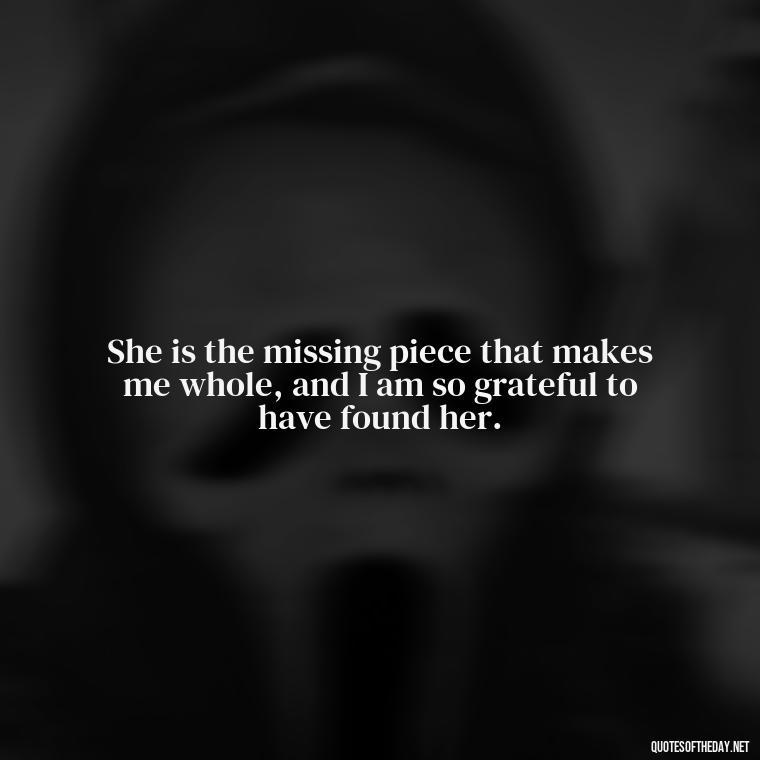 She is the missing piece that makes me whole, and I am so grateful to have found her.

QUOTESOFTHEDAY.NET